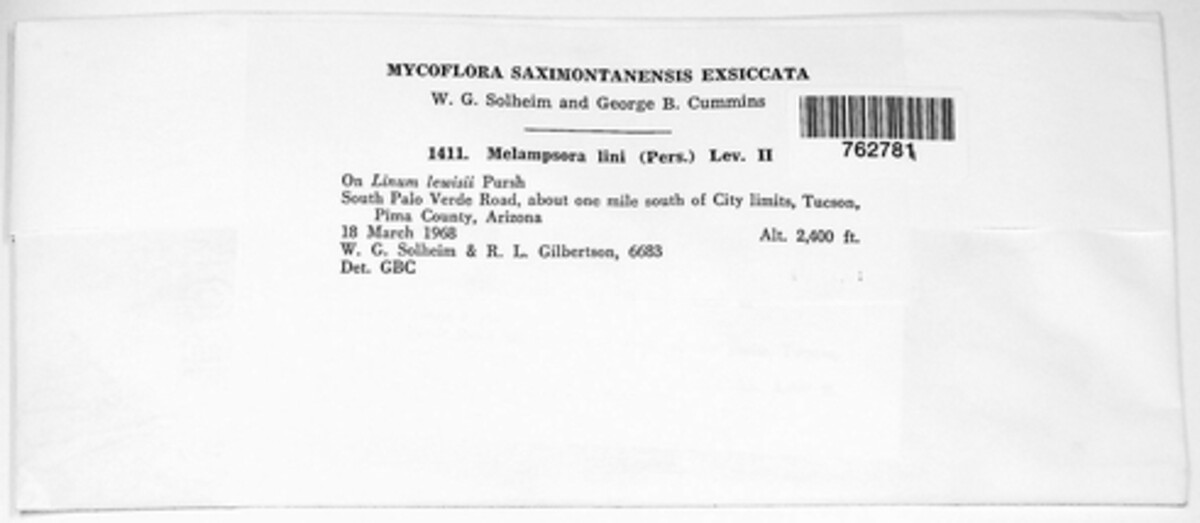 MYCOFLORA SAXIMONTANENSIS EXSICCATA
W. G. Solheim and George B. Cummins

762781

1411. Melampsora lini (Pers.) Lev. II

On Linum lewisii Pursh
South Palo Verde Road, about one mile south of City limits, Tucson, Pima County, Arizona
18 March 1968 Alt. 2,400 ft.
W. G. Solheim & R. L. Gilbertson, 6683
Det. GBC